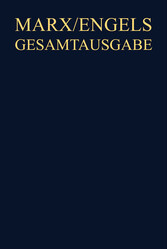 MARX/ENGELS
GESAMTAUSGABE